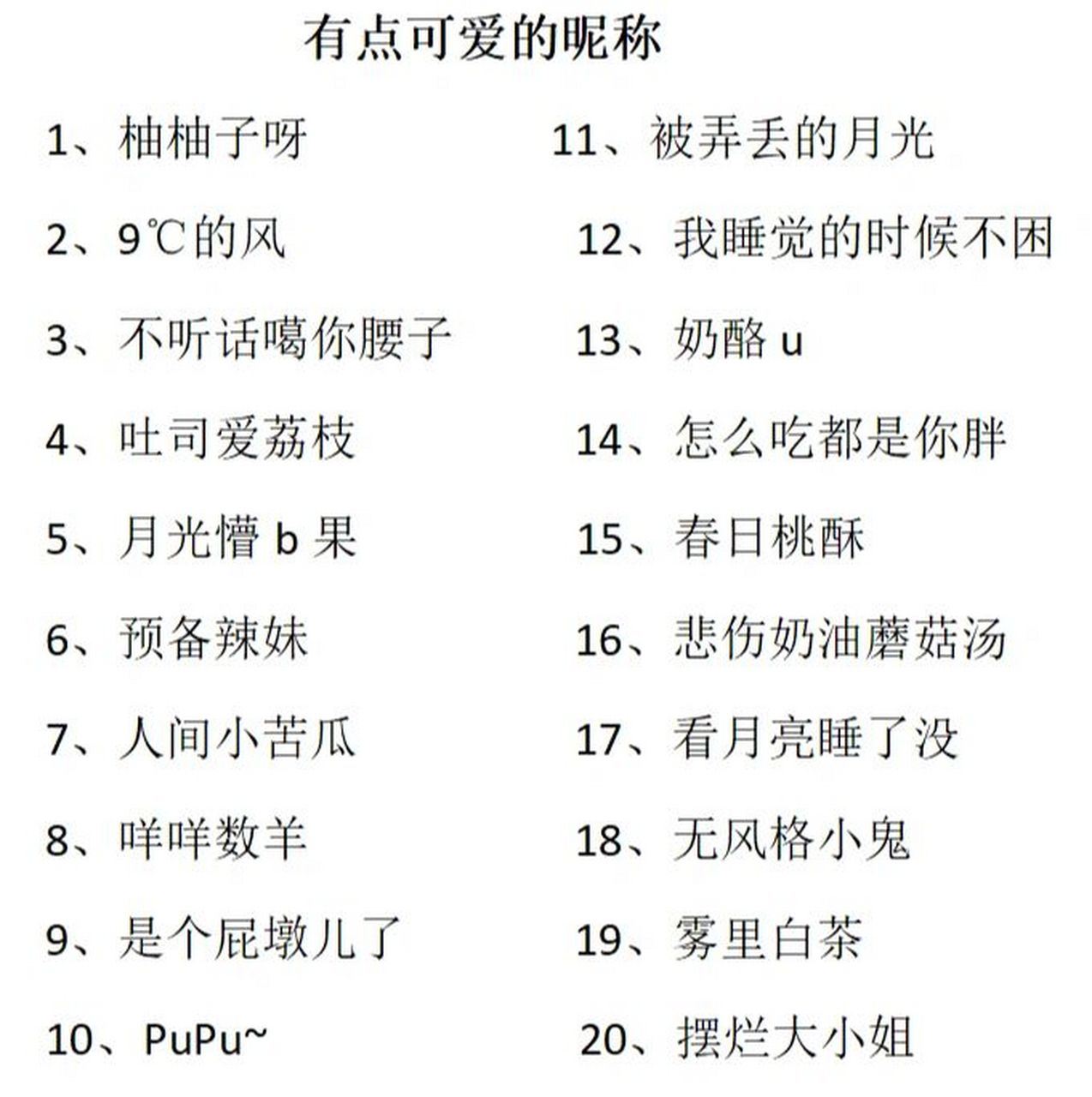 有点可爱的昵称

1、柚柚子呀

2、9℃的风

3、不听话噶你腰子

4、吐司爱荔枝

5、月光懵 b 果

6、预备辣妹

7、人间小苦瓜

8、咩咩数羊

9、是个屁墩儿了

10、PuPu~

11、被弄丢的月光

12、我睡觉的时候不困

13、奶酪 u

14、怎么吃都是你胖

15、春日桃酥

16、悲伤奶油蘑菇汤

17、看月亮睡了没

18、无风格小鬼

19、雾里白茶

20、摆烂大小姐